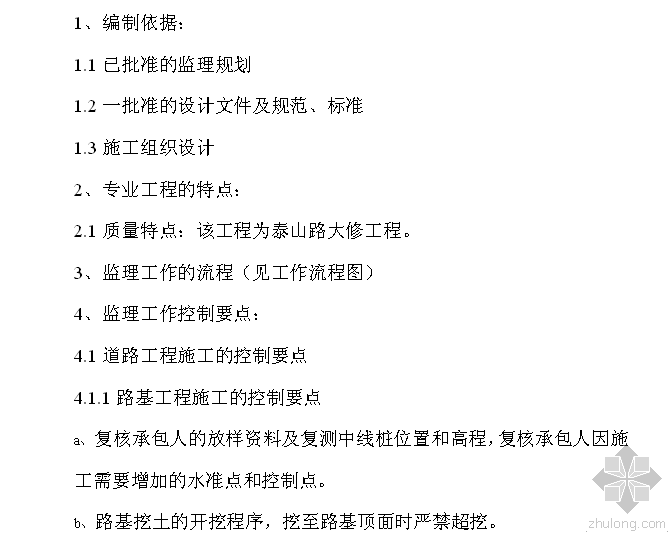 1、编制依据：

1.1 已批准的监理规划

1.2 一批准的设计文件及规范、标准

1.3 施工组织设计

2、专业工程的特点：

2.1 质量特点：该工程为泰山路大修工程。

3、监理工作的流程（见工作流程图）

4、监理工作控制要点：

4.1 道路工程施工的控制要点

4.1.1 路基工程施工的控制要点

a、复核承包人的放样资料及复测中线桩位置和高程，复核承包人因施工需要增加的水准点和控制点。

b、路基挖土的开挖程序，挖至路基顶面时严禁超挖。

zhulong.com